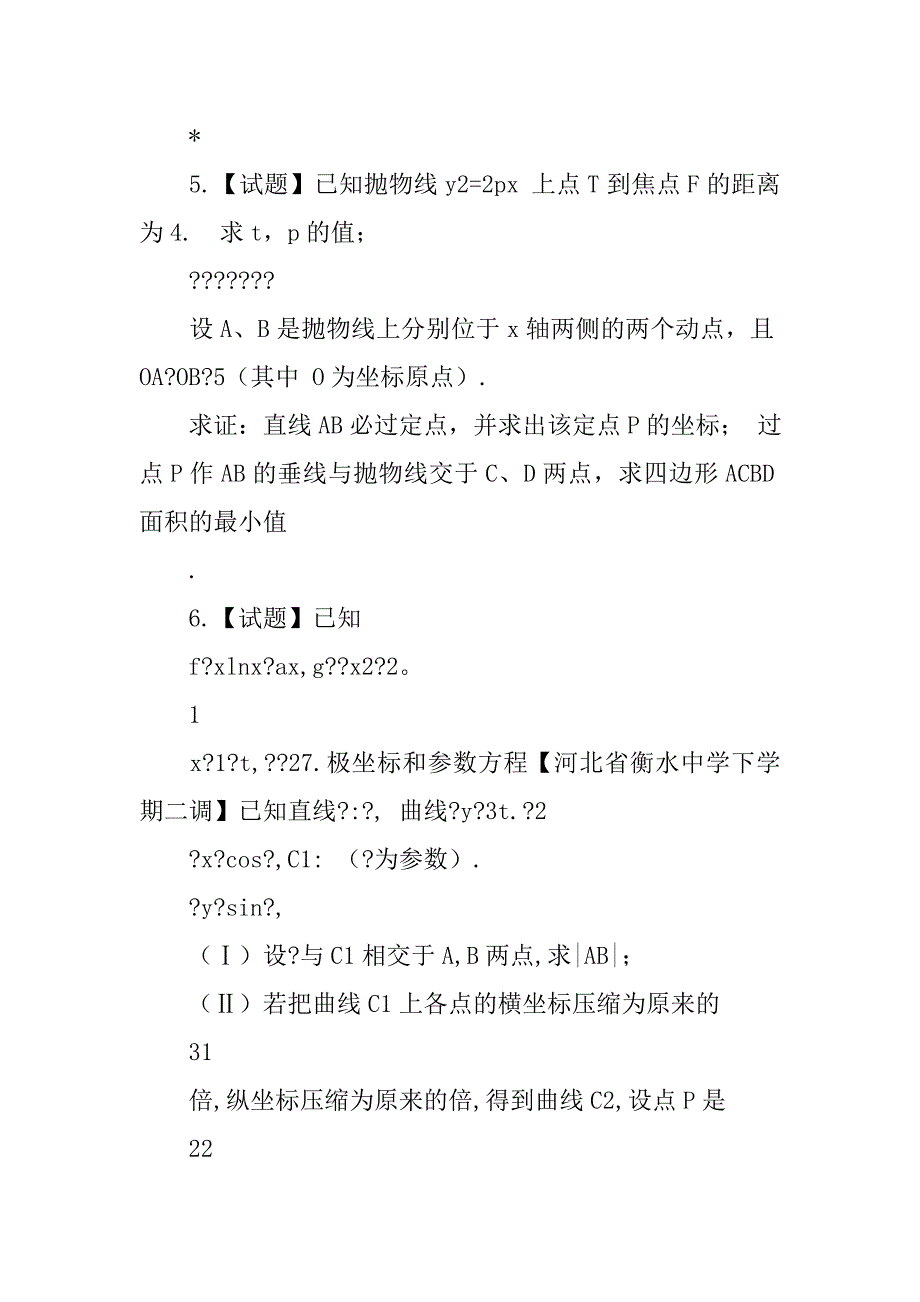 *

5.【试题】已知抛物线 y2=2px 上点 T 到焦点 F 的距离为 4. 求 t，p 的值；

???????

设 A、B 是抛物线上分别位于 x 轴两侧的两个动点，且 OA?OB?5（其中 O 为坐标原点）.

求证：直线 AB 必过定点，并求出该定点 P 的坐标； 过点 P 作 AB 的垂线与抛物线交于 C、D 两点，求四边形 ACBD 面积的最小值

.

6.【试题】已知

f?xlnx?ax,g??x2?2。

1

x?1?t,??27.极坐标和参数方程【河北省衡水中学下学期二调】已知直线?:?, 曲线?y?3t.?2

?x?cos?,C1: （?为参数）.

?y?sin?,

（Ⅰ）设?与 C1 相交于 A,B 两点,求|AB|；

（Ⅱ）若把曲线 C1 上各点的横坐标压缩为原来的

31

倍,纵坐标压缩为原来的倍,得到曲线 C2,设点 P 是

22